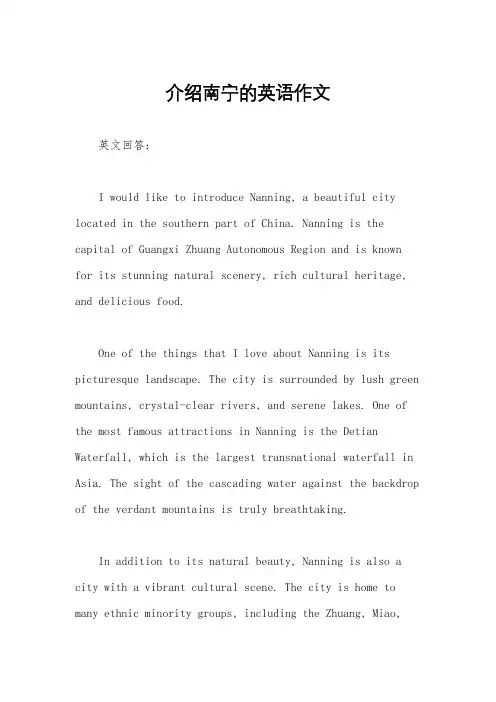 介绍南宁的英语作文

英文回答：

I would like to introduce Nanning, a beautiful city located in the southern part of China. Nanning is the capital of Guangxi Zhuang Autonomous Region and is known for its stunning natural scenery, rich cultural heritage, and delicious food.

One of the things that I love about Nanning is its picturesque landscape. The city is surrounded by lush green mountains, crystal-clear rivers, and serene lakes. One of the most famous attractions in Nanning is the Detian Waterfall, which is the largest transnational waterfall in Asia. The sight of the cascading water against the backdrop of the verdant mountains is truly breathtaking.

In addition to its natural beauty, Nanning is also a city with a vibrant cultural scene. The city is home to many ethnic minority groups, including the Zhuang, Miao,